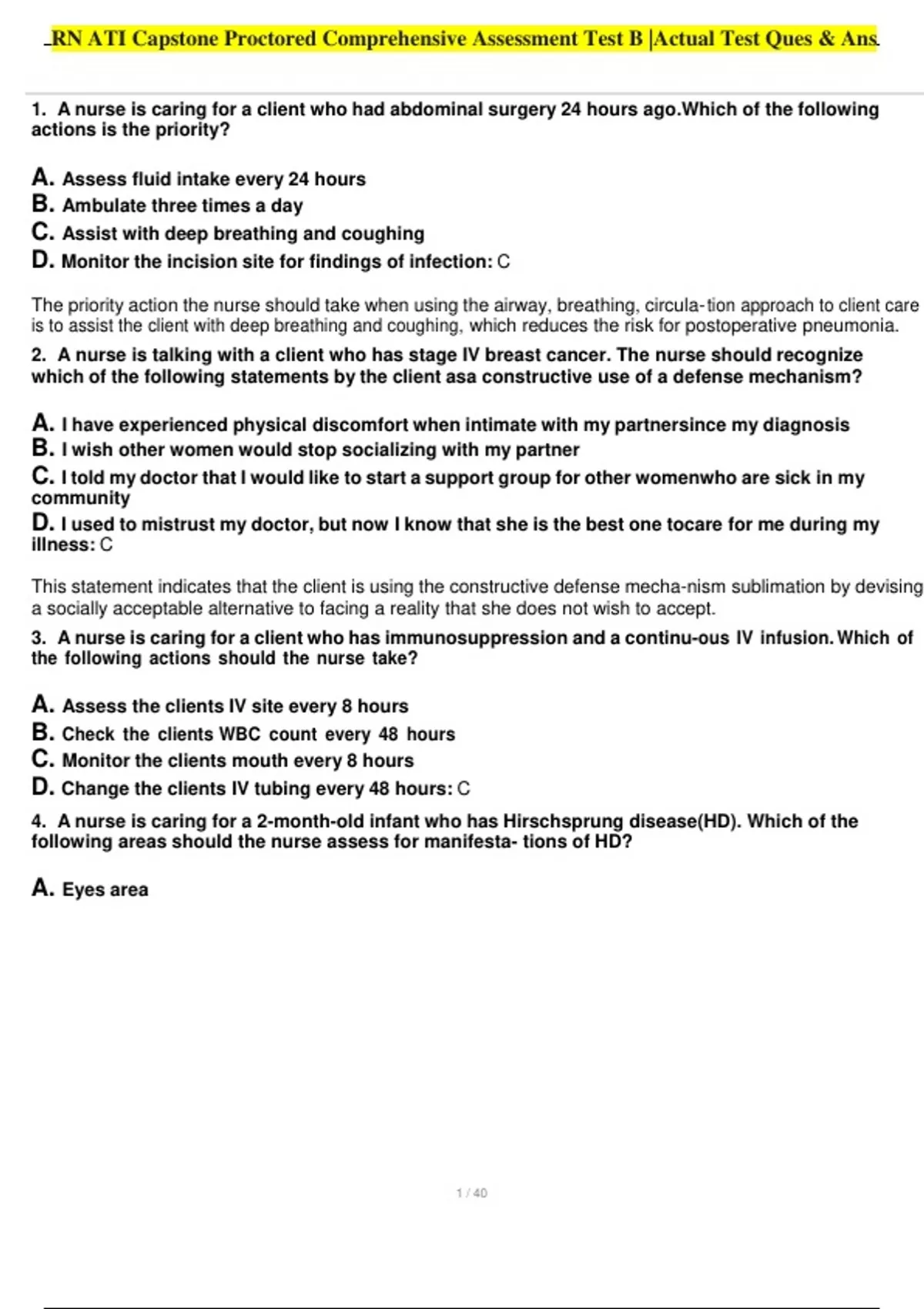 RN ATI Capstone Proctored Comprehensive Assessment Test B |Actual Test Ques & Ans.

1. A nurse is caring for a client who had abdominal surgery 24 hours ago.Which of the following actions is the priority?

A. Assess fluid intake every 24 hours
B. Ambulate three times a day
C. Assist with deep breathing and coughing
D. Monitor the incision site for findings of infection: C

The priority action the nurse should take when using the airway, breathing, circula-tion approach to client care is to assist the client with deep breathing and coughing, which reduces the risk for postoperative pneumonia.

2. A nurse is talking with a client who has stage IV breast cancer. The nurse should recognize which of the following statements by the client asa constructive use of a defense mechanism?

A. I have experienced physical discomfort when intimate with my partnersince my diagnosis
B. I wish other women would stop socializing with my partner
C. I told my doctor that I would like to start a support group for other womenwho are sick in my community
D. I used to mistrust my doctor, but now I know that she is the best one tocare for me during my illness: C

This statement indicates that the client is using the constructive defense mecha-nism sublimation by devising a socially acceptable alternative to facing a reality that she does not wish to accept.

3. A nurse is caring for a client who has immunosuppression and a continu-ous IV infusion. Which of the following actions should the nurse take?

A. Assess the clients IV site every 8 hours
B. Check the clients WBC count every 48 hours
C. Monitor the clients mouth every 8 hours
D. Change the clients IV tubing every 48 hours: C

4. A nurse is caring for a 2-month-old infant who has Hirschsprung disease(HD). Which of the following areas should the nurse assess for manifesta- tions of HD?

A. Eyes area

1 / 40